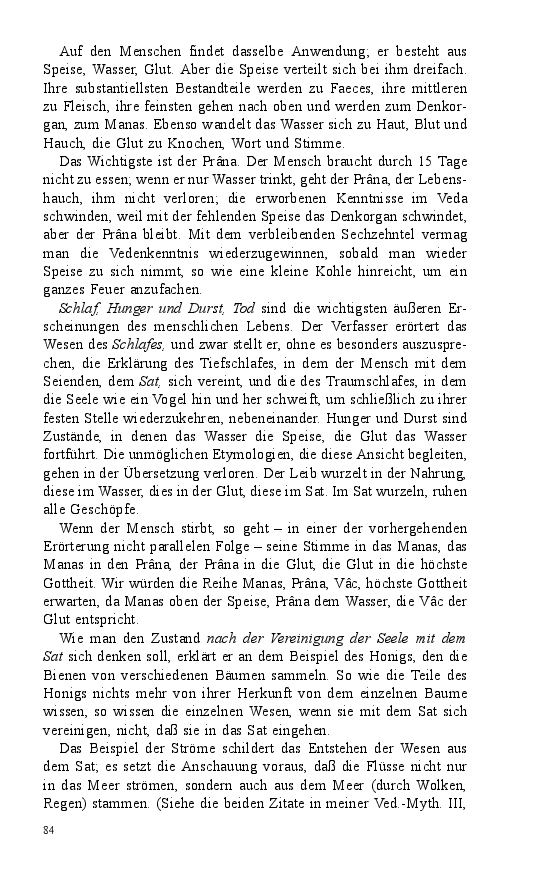 Auf den Menschen findet dasselbe Anwendung; er besteht aus Speise, Wasser, Glut. Aber die Speise verteilt sich bei ihm dreifach. Ihre substantiellsten Bestandteile werden zu Faeces, ihre mittleren zu Fleisch, ihre feinsten gehen nach oben und werden zum Denkorgan, zum Manas. Ebenso wandelt das Wasser sich zu Haut, Blut und Hauch, die Glut zu Knochen, Wort und Stimme.

Das Wichtigste ist der Prâna. Der Mensch braucht durch 15 Tage nicht zu essen; wenn er nur Wasser trinkt, geht der Prâna, der Lebenshauch, ihm nicht verloren; die erworbenen Kenntnisse im Veda schwinden, weil mit der fehlenden Speise das Denkorgan schwindet, aber der Prâna bleibt. Mit dem verbleibenden Sechzehntel vermag man die Vedenkenntnis wiederzugewinnen, sobald man wieder Speise zu sich nimmt, so wie eine kleine Kohle hinreicht, um ein ganzes Feuer anzufachen.

Schlaf, Hunger und Durst, Tod sind die wichtigsten äußeren Erscheinungen des menschlichen Lebens. Der Verfasser erörtert das Wesen des Schlafes, und zwar stellt er, ohne es besonders auszusprechen, die Erklärung des Tiefschlafes, in dem der Mensch mit dem Seienden, dem Sat, sich vereint, und die des Traumschlafes, in dem die Seele wie ein Vogel hin und her schweift, um schließlich zu ihrer festen Stelle wiederzukehren, nebeneinander. Hunger und Durst sind Zustände, in denen das Wasser die Speise, die Glut das Wasser fortführt. Die unmöglichen Etymologien, die diese Ansicht begleiten, gehen in der Übersetzung verloren. Der Leib wurzelt in der Nahrung, diese im Wasser, dies in der Glut, diese im Sat. Im Sat wurzeln, ruhen alle Geschöpfe.

Wenn der Mensch stirbt, so geht – in einer der vorhergehenden Erörterung nicht parallelen Folge – seine Stimme in das Manas, das Manas in den Prâna, der Prâna in die Glut, die Glut in die höchste Gottheit. Wir würden die Reihe Manas, Prâna, Vâc, höchste Gottheit erwarten, da Manas oben der Speise, Prâna dem Wasser, die Vâc der Glut entspricht.

Wie man den Zustand nach der Vereinigung der Seele mit dem Sat sich denken soll, erklärt er an dem Beispiel des Honigs, den die Bienen von verschiedenen Bäumen sammeln. So wie die Teile des Honigs nichts mehr von ihrer Herkunft von dem einzelnen Baume wissen, so wissen die einzelnen Wesen, wenn sie mit dem Sat sich vereinigen, nicht, daß sie in das Sat eingehen.

Das Beispiel der Ströme schildert das Entstehen der Wesen aus dem Sat; es setzt die Anschauung voraus, daß die Flüsse nicht nur in das Meer strömen, sondern auch aus dem Meer (durch Wolken, Regen) stammen. (Siehe die beiden Zitate in meiner Ved.-Myth. III,

84